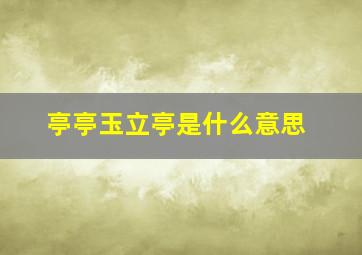 亭亭玉立亭是什么意思